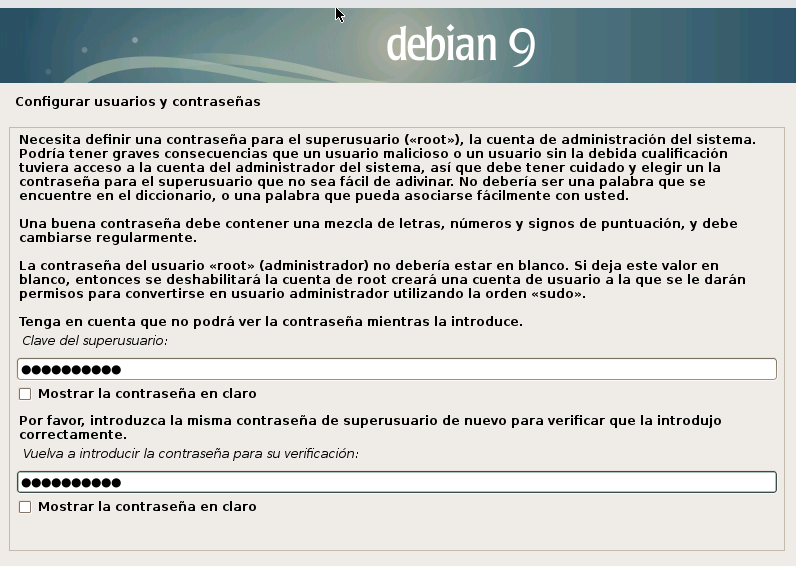 debian 9

Configurar usuarios y contraseñas

Necesita definir una contraseña para el superusuario («root»), la cuenta de administración del sistema. Podría tener graves consecuencias que un usuario malicioso o un usuario sin la debida cualificación tuviera acceso a la cuenta del administrador del sistema, así que debe tener cuidado y elegir un la contraseña para el superusuario que no sea fácil de adivinar. No debería ser una palabra que se encuentre en el diccionario, o una palabra que pueda asociarse fácilmente con usted.

Una buena contraseña debe contener una mezcla de letras, números y signos de puntuación, y debe cambiarse regularmente.

La contraseña del usuario «root» (administrador) no debería estar en blanco. Si deja este valor en blanco, entonces se deshabilitará la cuenta de root creará una cuenta de usuario a la que se le darán permisos para convertirse en usuario administrador utilizando la orden «sudo».

Tenga en cuenta que no podrá ver la contraseña mientras la introduce.

Clave del superusuario:

●●●●●●●●●●

Mostrar la contraseña en claro

Por favor, introduzca la misma contraseña de superusuario de nuevo para verificar que la introdujo correctamente.

Vuelva a introducir la contraseña para su verificación:

●●●●●●●●●●

Mostrar la contraseña en claro